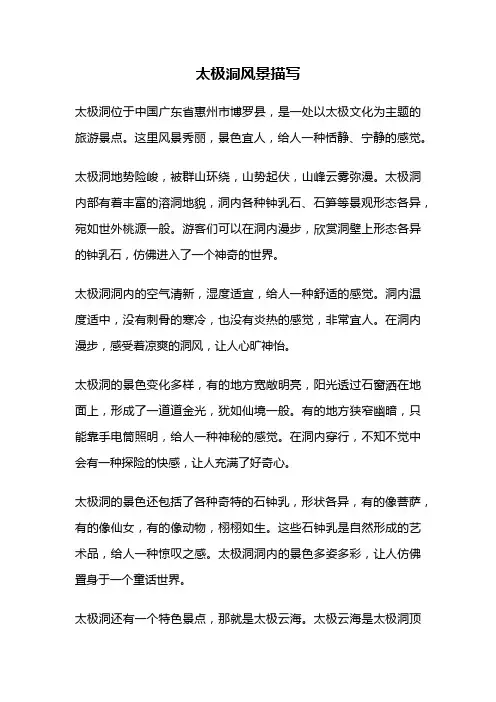 太极洞风景描写

太极洞位于中国广东省惠州市博罗县，是一处以太极文化为主题的旅游景点。这里风景秀丽，景色宜人，给人一种恬静、宁静的感觉。

太极洞地势险峻，被群山环绕，山势起伏，山峰云雾弥漫。太极洞内部有着丰富的溶洞地貌，洞内各种钟乳石、石笋等景观形态各异，宛如世外桃源一般。游客们可以在洞内漫步，欣赏洞壁上形态各异的钟乳石，仿佛进入了一个神奇的世界。

太极洞洞内的空气清新，湿度适宜，给人一种舒适的感觉。洞内温度适中，没有刺骨的寒冷，也没有炎热的感觉，非常宜人。在洞内漫步，感受着凉爽的洞风，让人心旷神怡。

太极洞的景色变化多样，有的地方宽敞明亮，阳光透过石窗洒在地面上，形成了一道道金光，犹如仙境一般。有的地方狭窄幽暗，只能靠手电筒照明，给人一种神秘的感觉。在洞内穿行，不知不觉中会有一种探险的快感，让人充满了好奇心。

太极洞的景色还包括了各种奇特的石钟乳，形状各异，有的像菩萨，有的像仙女，有的像动物，栩栩如生。这些石钟乳是自然形成的艺术品，给人一种惊叹之感。太极洞洞内的景色多姿多彩，让人仿佛置身于一个童话世界。

太极洞还有一个特色景点，那就是太极云海。太极云海是太极洞顶